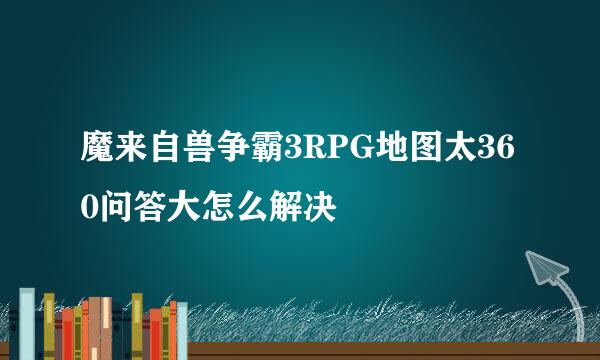 魔来自兽争霸3RPG地图太360问答大怎么解决